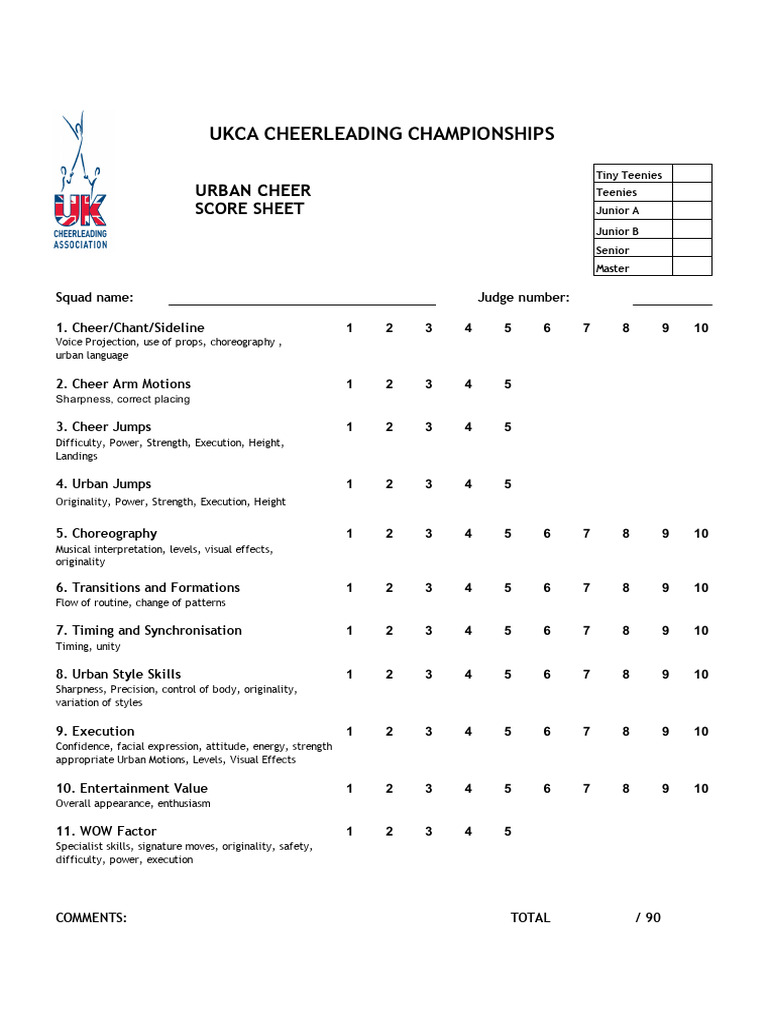 UK
CHEERLEADING ASSOCIATION

UKCA CHEERLEADING CHAMPIONSHIPS

URBAN CHEER
SCORE SHEET

| Tiny Teenies | |
|---|---|
| Teenies | |
| Junior A | |
| Junior B | |
| Senior | |
| Master | |

Squad name: Judge number:

1. Cheer/Chant/Sideline 1 2 3 4 5 6 7 8 9 10
Voice Projection, use of props, choreography , urban language

2. Cheer Arm Motions 1 2 3 4 5
Sharpness, correct placing

3. Cheer Jumps 1 2 3 4 5
Difficulty, Power, Strength, Execution, Height, Landings

4. Urban Jumps 1 2 3 4 5
Originality, Power, Strength, Execution, Height

5. Choreography 1 2 3 4 5 6 7 8 9 10
Musical interpretation, levels, visual effects, originality

6. Transitions and Formations 1 2 3 4 5 6 7 8 9 10
Flow of routine, change of patterns

7. Timing and Synchronisation 1 2 3 4 5 6 7 8 9 10
Timing, unity

8. Urban Style Skills 1 2 3 4 5 6 7 8 9 10
Sharpness, Precision, control of body, originality, variation of styles

9. Execution 1 2 3 4 5 6 7 8 9 10
Confidence, facial expression, attitude, energy, strength appropriate Urban Motions, Levels, Visual Effects

10. Entertainment Value 1 2 3 4 5 6 7 8 9 10
Overall appearance, enthusiasm

11. WOW Factor 1 2 3 4 5
Specialist skills, signature moves, originality, safety, difficulty, power, execution

COMMENTS: TOTAL / 90